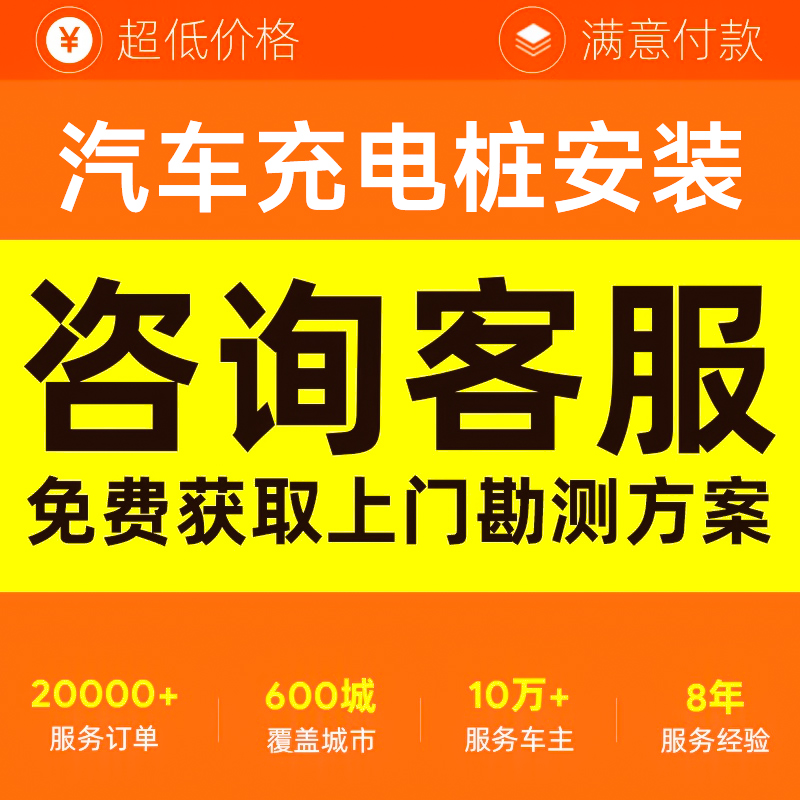 ¥ 超低价格

满意付款

汽车充电桩安装

咨询客服

免费获取上门勘测方案

20000+
服务订单

600城
覆盖城市

10万+
服务车主

8年
服务经验